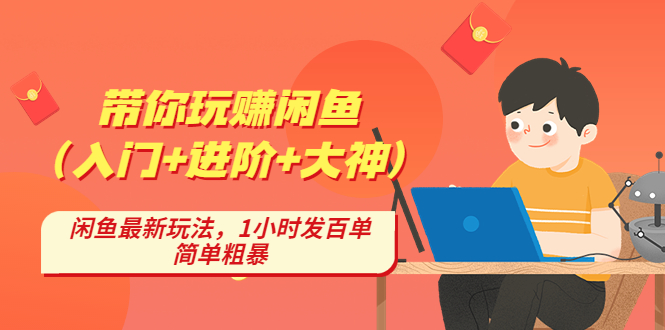 带你玩赚闲鱼
（入门+进阶+大神）

闲鱼最新玩法，1小时发百单
简单粗暴